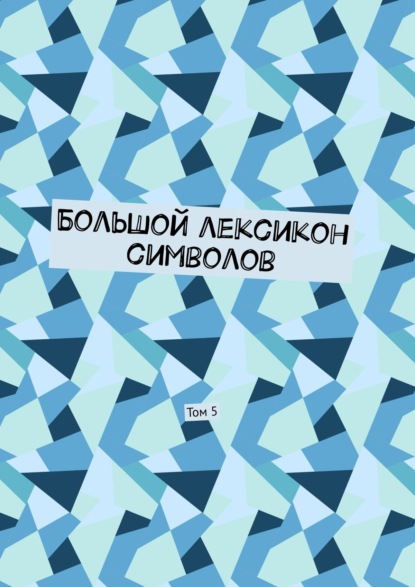 БОЛЬШОЙ ЛЕКСИКОН СИМВОЛОВ

Том 5